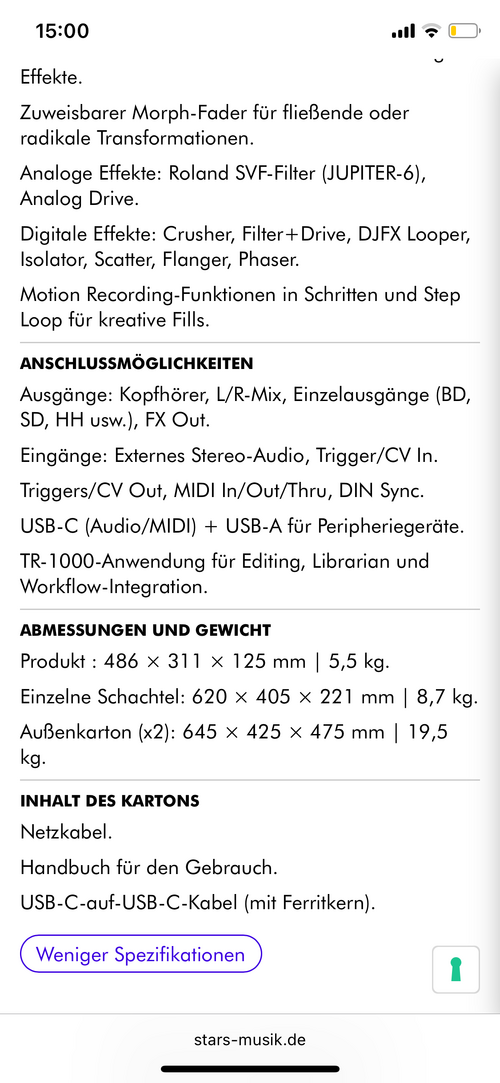 15:00

Effekte.

Zuweisbarer Morph-Fader für fließende oder radikale Transformationen.

Analoge Effekte: Roland SVF-Filter (JUPITER-6), Analog Drive.

Digitale Effekte: Crusher, Filter+Drive, DJFX Looper, Isolator, Scatter, Flanger, Phaser.

Motion Recording-Funktionen in Schritten und Step Loop für kreative Fills.

ANSCHLUSSMÖGLICHKEITEN

Ausgänge: Kopfhörer, L/R-Mix, Einzelausgänge (BD, SD, HH usw.), FX Out.

Eingänge: Externes Stereo-Audio, Trigger/CV In.

Triggers/CV Out, MIDI In/Out/Thru, DIN Sync.

USB-C (Audio/MIDI) + USB-A für Peripheriegeräte.

TR-1000-Anwendung für Editing, Librarian und Workflow-Integration.

ABMESSUNGEN UND GEWICHT

Produkt : 486 × 311 × 125 mm | 5,5 kg.

Einzelne Schachtel: 620 × 405 × 221 mm | 8,7 kg.

Außenkarton (x2): 645 × 425 × 475 mm | 19,5 kg.

INHALT DES KARTONS

Netzkabel.

Handbuch für den Gebrauch.

USB-C-auf-USB-C-Kabel (mit Ferritkern).

Weniger Spezifikationen

stars-musik.de